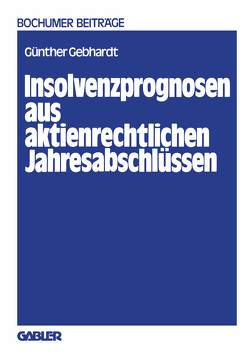 BOCHUMER BEITRÄGE

Günther Gebhardt

Insolvenzprognosen aus aktienrechtlichen Jahresabschlüssen

GABLER